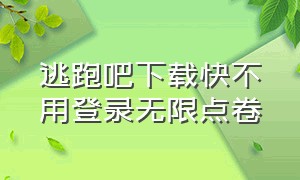 逃跑吧下载快不用登录无限点卷